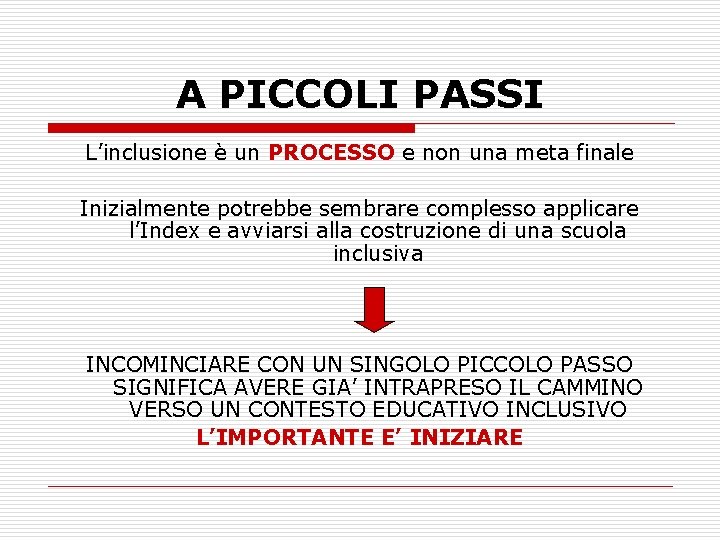 A PICCOLI PASSI

L’inclusione è un PROCESSO e non una meta finale

Inizialmente potrebbe sembrare complesso applicare l’Index e avviarsi alla costruzione di una scuola inclusiva

INCOMINCIARE CON UN SINGOLO PICCOLO PASSO SIGNIFICA AVERE GIA’ INTRAPRESO IL CAMMINO VERSO UN CONTESTO EDUCATIVO INCLUSIVO

L’IMPORTANTE E’ INIZIARE